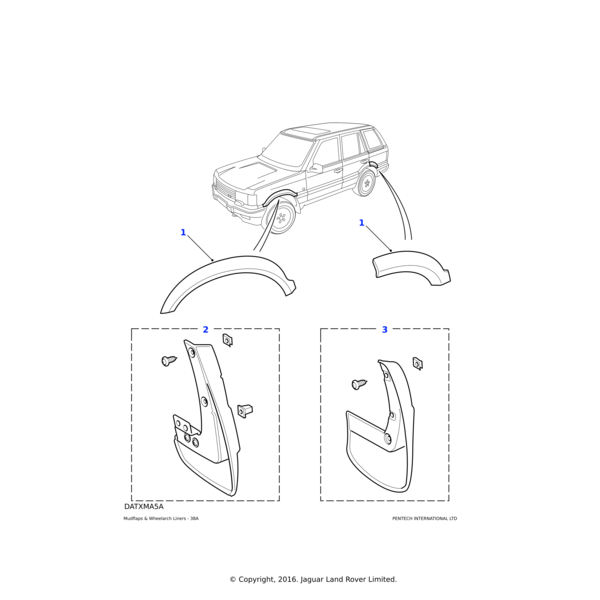 1

1

2

3

DATXMA5A

Mudflaps & Wheelarch Liners - 38A

PENTECH INTERNATIONAL LTD

© Copyright, 2016. Jaguar Land Rover Limited.